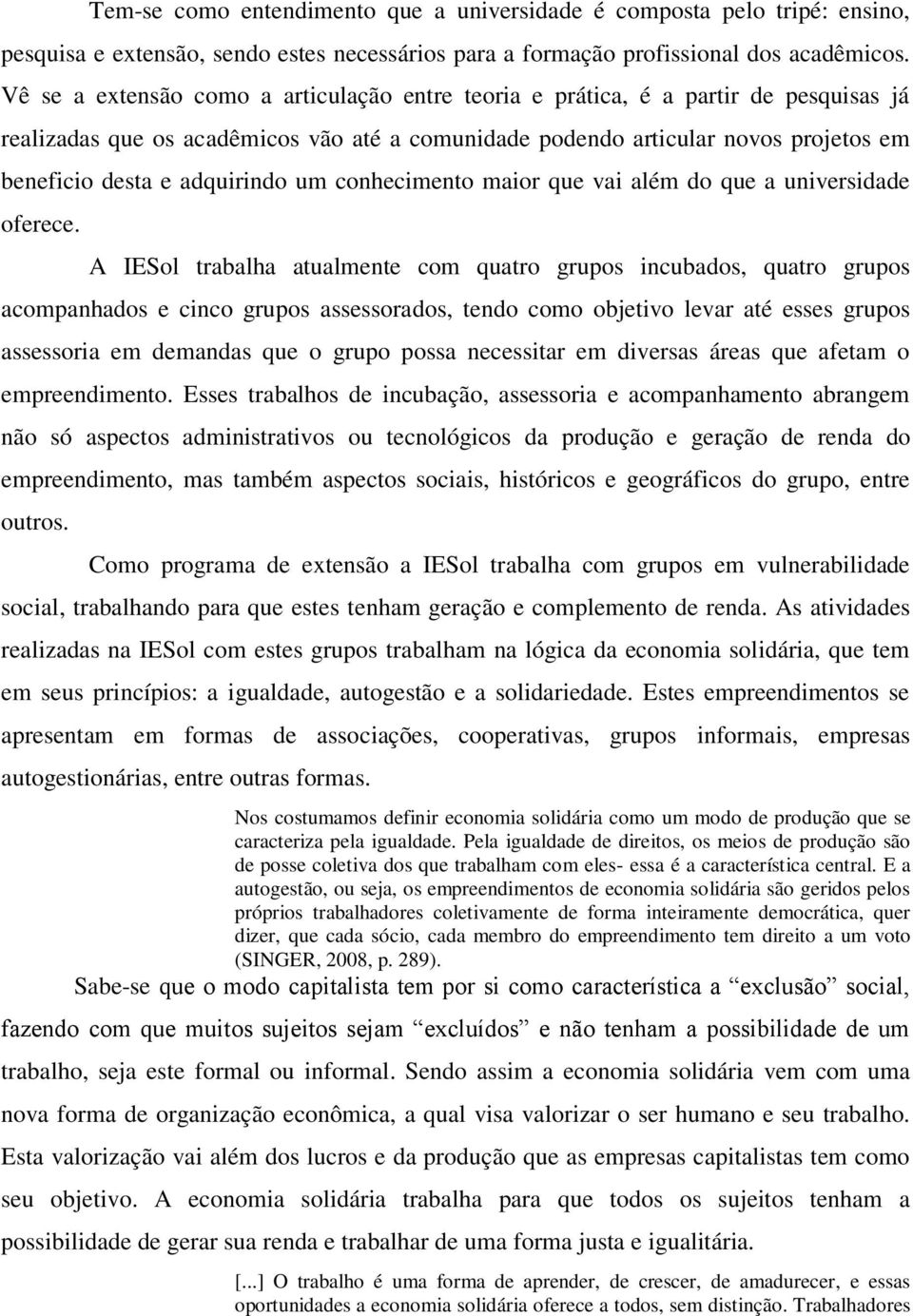 Tem-se como entendimento que a universidade é composta pelo tripé: ensino, pesquisa e extensão, sendo estes necessários para a formação profissional dos acadêmicos. Vê se a extensão como a articulação entre teoria e prática, é a partir de pesquisas já realizadas que os acadêmicos vão até a comunidade podendo articular novos projetos em beneficio desta e adquirindo um conhecimento maior que vai além do que a universidade oferece.

A IESol trabalha atualmente com quatro grupos incubados, quatro grupos acompanhados e cinco grupos assessorados, tendo como objetivo levar até esses grupos assessoria em demandas que o grupo possa necessitar em diversas áreas que afetam o empreendimento. Esses trabalhos de incubação, assessoria e acompanhamento abrangem não só aspectos administrativos ou tecnológicos da produção e geração de renda do empreendimento, mas também aspectos sociais, históricos e geográficos do grupo, entre outros.

Como programa de extensão a IESol trabalha com grupos em vulnerabilidade social, trabalhando para que estes tenham geração e complemento de renda. As atividades realizadas na IESol com estes grupos trabalham na lógica da economia solidária, que tem em seus princípios: a igualdade, autogestão e a solidariedade. Estes empreendimentos se apresentam em formas de associações, cooperativas, grupos informais, empresas autogestionárias, entre outras formas.

Nos costumamos definir economia solidária como um modo de produção que se caracteriza pela igualdade. Pela igualdade de direitos, os meios de produção são de posse coletiva dos que trabalham com eles- essa é a característica central. E a autogestão, ou seja, os empreendimentos de economia solidária são geridos pelos próprios trabalhadores coletivamente de forma inteiramente democrática, quer dizer, que cada sócio, cada membro do empreendimento tem direito a um voto (SINGER, 2008, p. 289).

Sabe-se que o modo capitalista tem por si como característica a “exclusão” social, fazendo com que muitos sujeitos sejam “excluídos” e não tenham a possibilidade de um trabalho, seja este formal ou informal. Sendo assim a economia solidária vem com uma nova forma de organização econômica, a qual visa valorizar o ser humano e seu trabalho. Esta valorização vai além dos lucros e da produção que as empresas capitalistas tem como seu objetivo. A economia solidária trabalha para que todos os sujeitos tenham a possibilidade de gerar sua renda e trabalhar de uma forma justa e igualitária.

[...] O trabalho é uma forma de aprender, de crescer, de amadurecer, e essas oportunidades a economia solidária oferece a todos, sem distinção. Trabalhadores